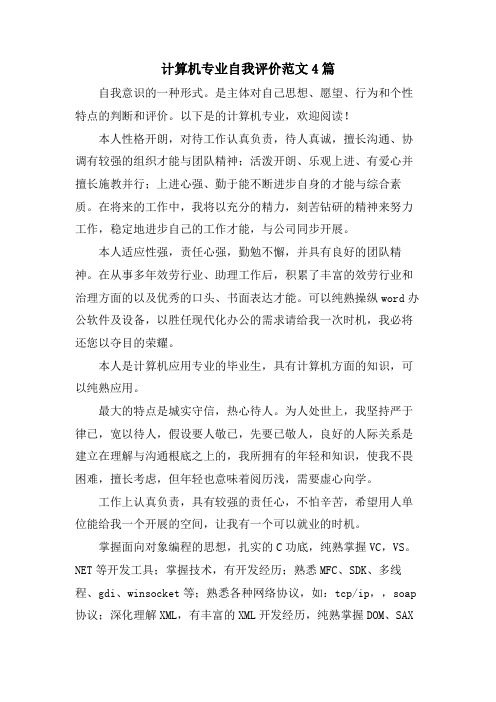 计算机专业自我评价范文4篇

自我意识的一种形式。是主体对自己思想、愿望、行为和个性特点的判断和评价。以下是的计算机专业，欢迎阅读！

本人性格开朗，对待工作认真负责，待人真诚，擅长沟通、协调有较强的组织才能与团队精神；活泼开朗、乐观上进、有爱心并擅长施教并行；上进心强、勤于能不断进步自身的才能与综合素质。在将来的工作中，我将以充分的精力，刻苦钻研的精神来努力工作，稳定地进步自己的工作才能，与公司同步开展。

本人适应性强，责任心强，勤勉不懈，并具有良好的团队精神。在从事多年效劳行业、助理工作后，积累了丰富的效劳行业和治理方面的以及优秀的口头、书面表达才能。可以纯熟操纵word办公软件及设备，以胜任现代化办公的需求请给我一次时机，我必将还您以夺目的荣耀。

本人是计算机应用专业的毕业生，具有计算机方面的知识，可以纯熟应用。

最大的特点是城实守信，热心待人。为人处世上，我坚持严于律己，宽以待人，假设要人敬己，先要己敬人，良好的人际关系是建立在理解与沟通根底之上的，我所拥有的年轻和知识，使我不畏困难，擅长考虑，但年轻也意味着阅历浅，需要虚心向学。

工作上认真负责，具有较强的责任心，不怕辛苦，希望用人单位能给我一个开展的空间，让我有一个可以就业的时机。

掌握面向对象编程的思想，扎实的C功底，纯熟掌握VC，VS。NET等开发工具；掌握技术，有开发经历；熟悉MFC、SDK、多线程、gdi、winsocket等；熟悉各种网络协议，如：tcp/ip，，soap协议；深化理解XML，有丰富的XML开发经历，纯熟掌握DOM、SAX